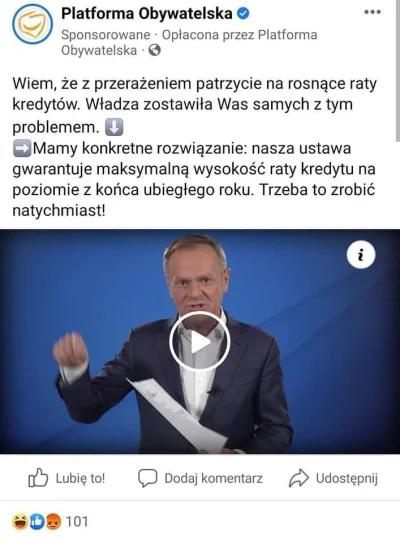 Platforma Obywatelska
Sponsorowane · Opłacona przez Platforma Obywatelska ·

Wiem, że z przerażeniem patrzycie na rosnące raty kredytów. Władza zostawiła Was samych z tym problemem. ⬇️
➡️Mamy konkretne rozwiązanie: nasza ustawa gwarantuje maksymalną wysokość raty kredytu na poziomie z końca ubiegłego roku. Trzeba to zrobić natychmiast!

i

Lubię to! Dodaj komentarz Udostępnij

101